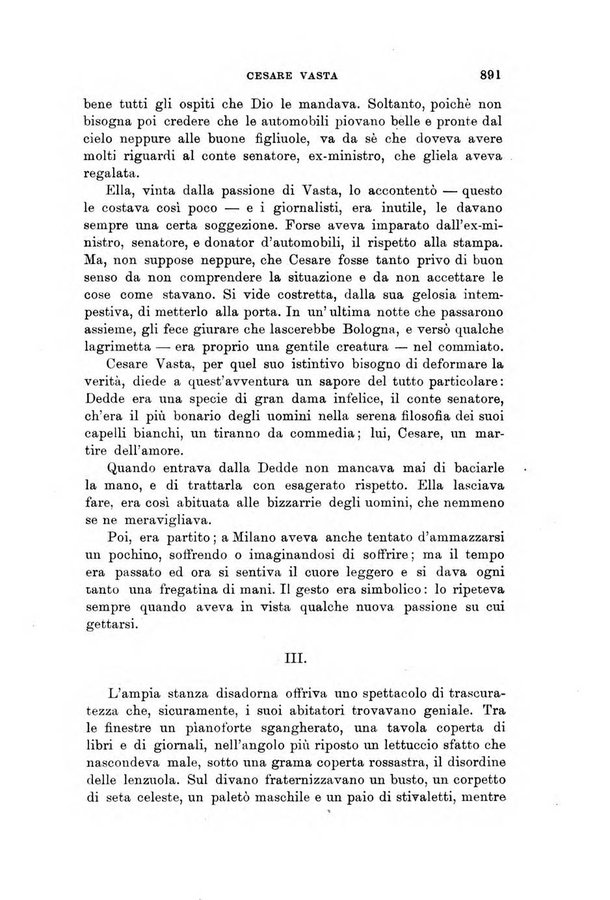 CESARE VASTA 891

bene tutti gli ospiti che Dio le mandava. Soltanto, poichè non bisogna poi credere che le automobili piovano belle e pronte dal cielo neppure alle buone figliuole, va da sè che doveva avere molti riguardi al conte senatore, ex-ministro, che gliela aveva regalata.

Ella, vinta dalla passione di Vasta, lo accontentò — questo le costava così poco — e i giornalisti, era inutile, le davano sempre una certa soggezione. Forse aveva imparato dall'ex-ministro, senatore, e donator d'automobili, il rispetto alla stampa. Ma, non suppose neppure, che Cesare fosse tanto privo di buon senso da non comprendere la situazione e da non accettare le cose come stavano. Si vide costretta, dalla sua gelosia intempestiva, di metterlo alla porta. In un'ultima notte che passarono assieme, gli fece giurare che lascerebbe Bologna, e versò qualche lagrimetta — era proprio una gentile creatura — nel commiato.

Cesare Vasta, per quel suo istintivo bisogno di deformare la verità, diede a quest'avventura un sapore del tutto particolare: Dedde era una specie di gran dama infelice, il conte senatore, ch'era il più bonario degli uomini nella serena filosofia dei suoi capelli bianchi, un tiranno da commedia; lui, Cesare, un martire dell'amore.

Quando entrava dalla Dedde non mancava mai di baciarle la mano, e di trattarla con esagerato rispetto. Ella lasciava fare, era così abituata alle bizzarrie degli uomini, che nemmeno se ne meravigliava.

Poi, era partito; a Milano aveva anche tentato d'ammazzarsi un pochino, soffrendo o imaginandosi di soffrire; ma il tempo era passato ed ora si sentiva il cuore leggero e si dava ogni tanto una fregatina di mani. Il gesto era simbolico: lo ripeteva sempre quando aveva in vista qualche nuova passione su cui gettarsi.

III.

L'ampia stanza disadorna offriva uno spettacolo di trascuratezza che, sicuramente, i suoi abitatori trovavano geniale. Tra le finestre un pianoforte sgangherato, una tavola coperta di libri e di giornali, nell'angolo più riposto un lettuccio sfatto che nascondeva male, sotto una grama coperta rossastra, il disordine delle lenzuola. Sul divano fraternizzavano un busto, un corpetto di seta celeste, un paletò maschile e un paio di stivaletti, mentre